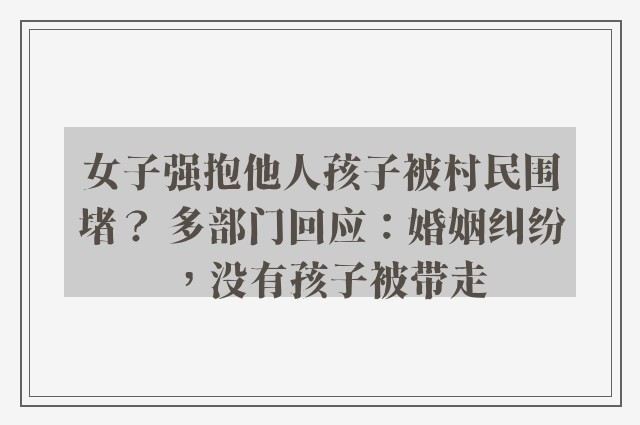 女子强抱他人孩子被村民围堵？ 多部门回应：婚姻纠纷，没有孩子被带走